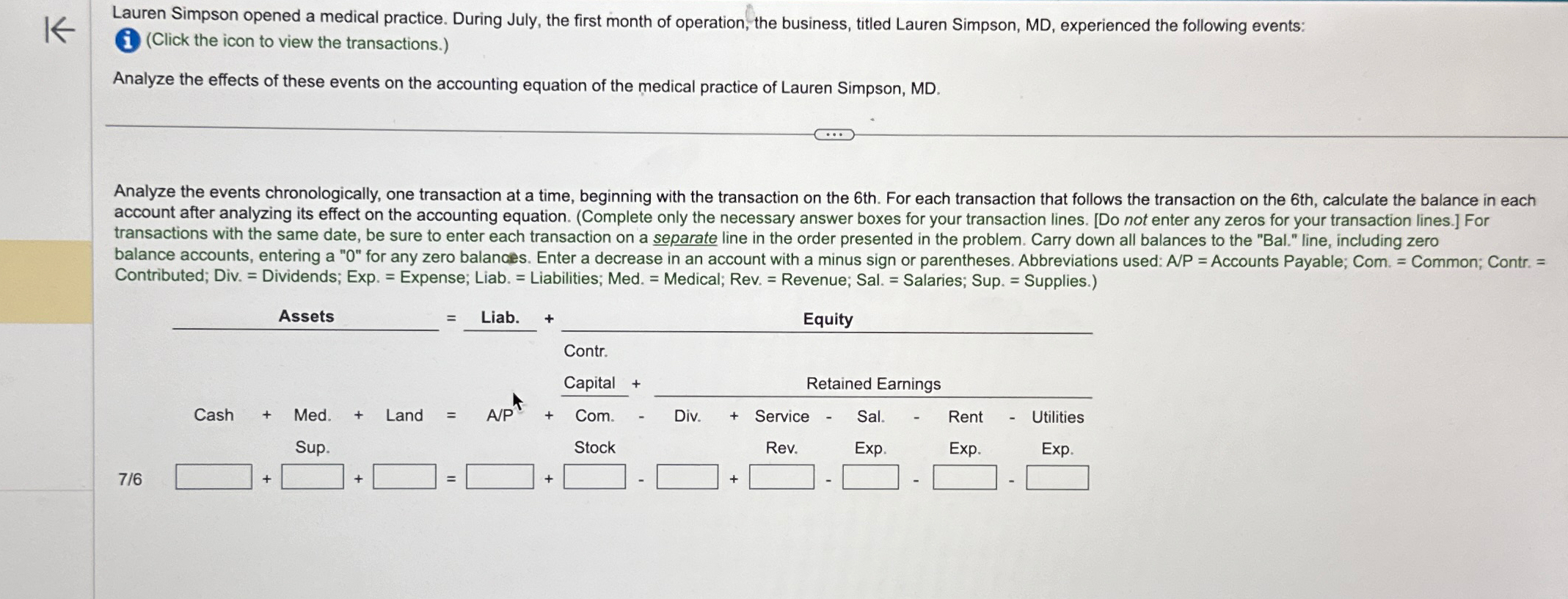 Lauren Simpson opened a medical practice. During July, the first month of operation, the business, titled Lauren Simpson, MD, experienced the following events:
(Click the icon to view the transactions.)

Analyze the effects of these events on the accounting equation of the medical practice of Lauren Simpson, MD.

Analyze the events chronologically, one transaction at a time, beginning with the transaction on the 6th. For each transaction that follows the transaction on the 6th, calculate the balance in each account after analyzing its effect on the accounting equation. (Complete only the necessary answer boxes for your transaction lines. [Do not enter any zeros for your transaction lines.] For transactions with the same date, be sure to enter each transaction on a separate line in the order presented in the problem. Carry down all balances to the "Bal." line, including zero balance accounts, entering a "0" for any zero balances. Enter a decrease in an account with a minus sign or parentheses. Abbreviations used: A/P = Accounts Payable; Com. = Common; Contr. = Contributed; Div. = Dividends; Exp. = Expense; Liab. = Liabilities; Med. = Medical; Rev. = Revenue; Sal. = Salaries; Sup. = Supplies.)

Assets = Liab. + Equity

Contr. Capital + Retained Earnings

Cash + Med. Sup. + Land = A/P + Com. Stock - Div. + Service Rev. - Sal. Exp. - Rent Exp. - Utilities Exp.

7/6 + + = + - + - - -